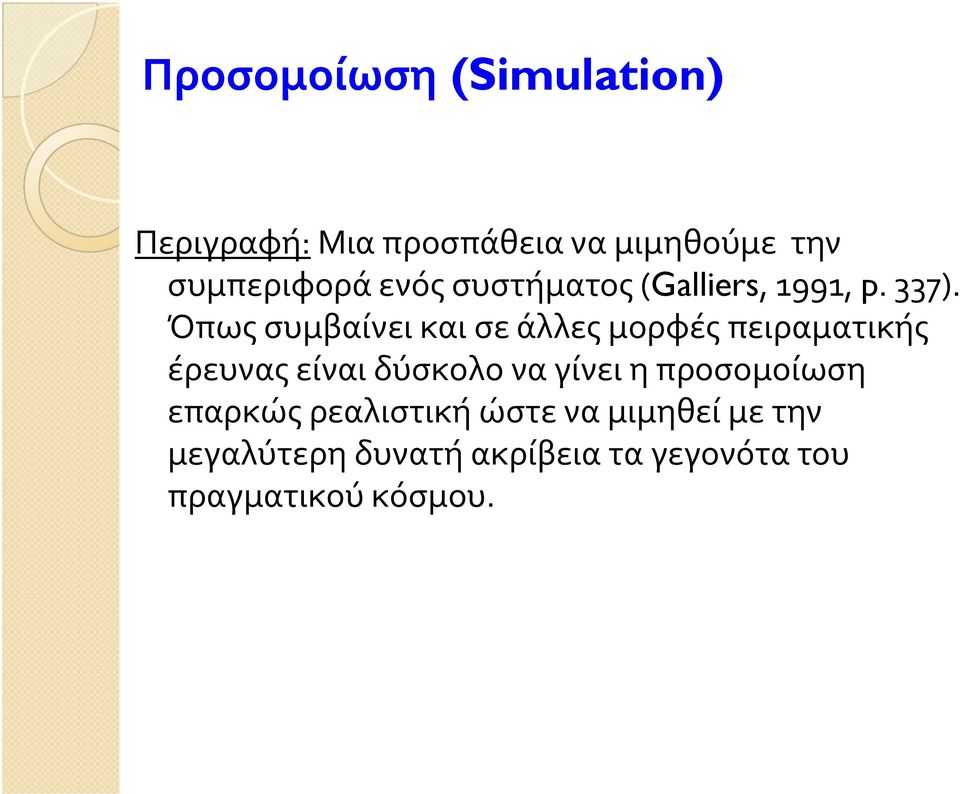 Προσομοίωση (Simulation)

Περιγραφή: Μια προσπάθεια να μιμηθούμε την συμπεριφορά ενός συστήματος (Galliers, 1991, p. 337). Όπως συμβαίνει και σε άλλες μορφές πειραματικής έρευνας είναι δύσκολο να γίνει η προσομοίωση επαρκώς ρεαλιστική ώστε να μιμηθεί με την μεγαλύτερη δυνατή ακρίβεια τα γεγονότα του πραγματικού κόσμου.